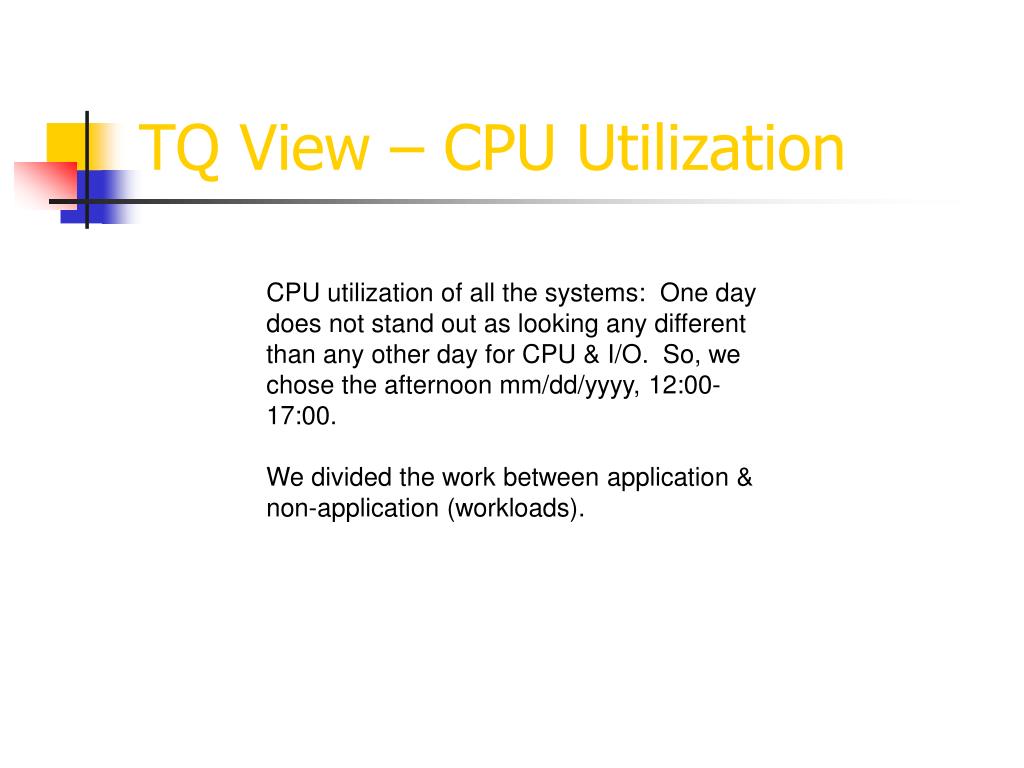 TQ View – CPU Utilization

CPU utilization of all the systems:  One day does not stand out as looking any different than any other day for CPU & I/O.  So, we chose the afternoon mm/dd/yyyy, 12:00-17:00.

We divided the work between application & non-application (workloads).